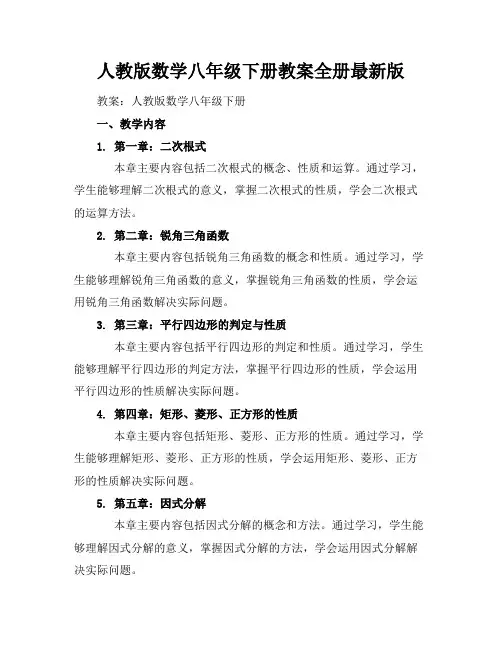 人教版数学八年级下册教案全册最新版

教案：人教版数学八年级下册

一、教学内容

1. 第一章：二次根式

本章主要内容包括二次根式的概念、性质和运算。通过学习，学生能够理解二次根式的意义，掌握二次根式的性质，学会二次根式的运算方法。

2. 第二章：锐角三角函数

本章主要内容包括锐角三角函数的概念和性质。通过学习，学生能够理解锐角三角函数的意义，掌握锐角三角函数的性质，学会运用锐角三角函数解决实际问题。

3. 第三章：平行四边形的判定与性质

本章主要内容包括平行四边形的判定和性质。通过学习，学生能够理解平行四边形的判定方法，掌握平行四边形的性质，学会运用平行四边形的性质解决实际问题。

4. 第四章：矩形、菱形、正方形的性质

本章主要内容包括矩形、菱形、正方形的性质。通过学习，学生能够理解矩形、菱形、正方形的性质，学会运用矩形、菱形、正方形的性质解决实际问题。

5. 第五章：因式分解

本章主要内容包括因式分解的概念和方法。通过学习，学生能够理解因式分解的意义，掌握因式分解的方法，学会运用因式分解解决实际问题。